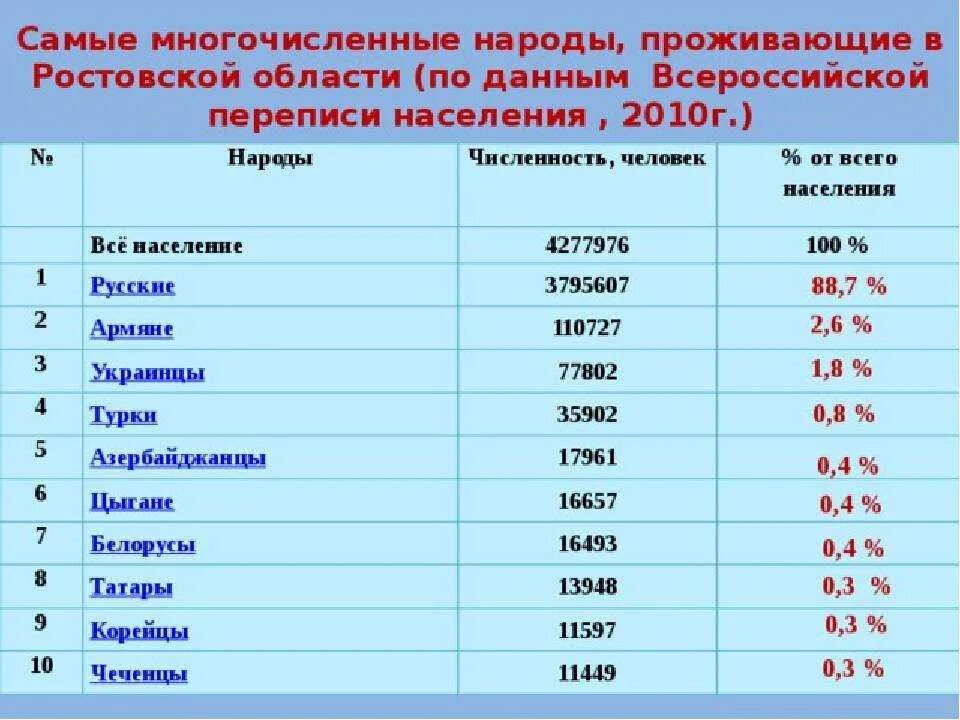 Самые многочисленные народы, проживающие в Ростовской области (по данным Всероссийской переписи населения , 2010г.)

| № | Народы | Численность, человек | % от всего населения |
|---|---|---|---|
| | Всё население | 4277976 | 100 % |
| 1 | Русские | 3795607 | 88,7 % |
| 2 | Армяне | 110727 | 2,6 % |
| 3 | Украинцы | 77802 | 1,8 % |
| 4 | Турки | 35902 | 0,8 % |
| 5 | Азербайджанцы | 17961 | 0,4 % |
| 6 | Цыгане | 16657 | 0,4 % |
| 7 | Белорусы | 16493 | 0,4 % |
| 8 | Татары | 13948 | 0,3 % |
| 9 | Корейцы | 11597 | 0,3 % |
| 10 | Чеченцы | 11449 | 0,3 % |